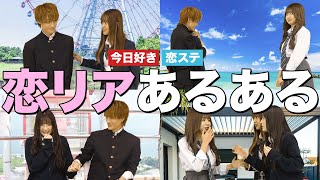 今日好き
恋ステ
恋リアあるある